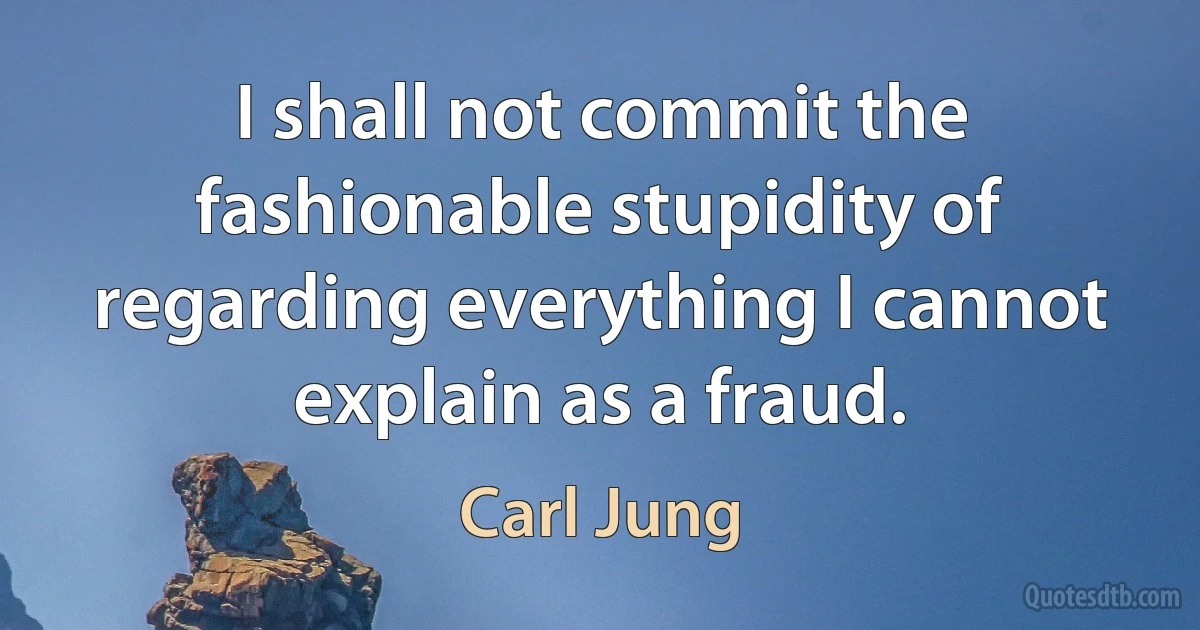 I shall not commit the fashionable stupidity of regarding everything I cannot explain as a fraud.

Carl Jung

Quotesdtb.com